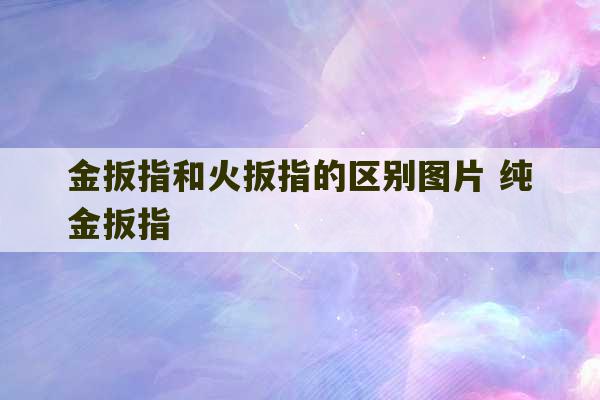 金扳指和火扳指的区别图片 纯金扳指